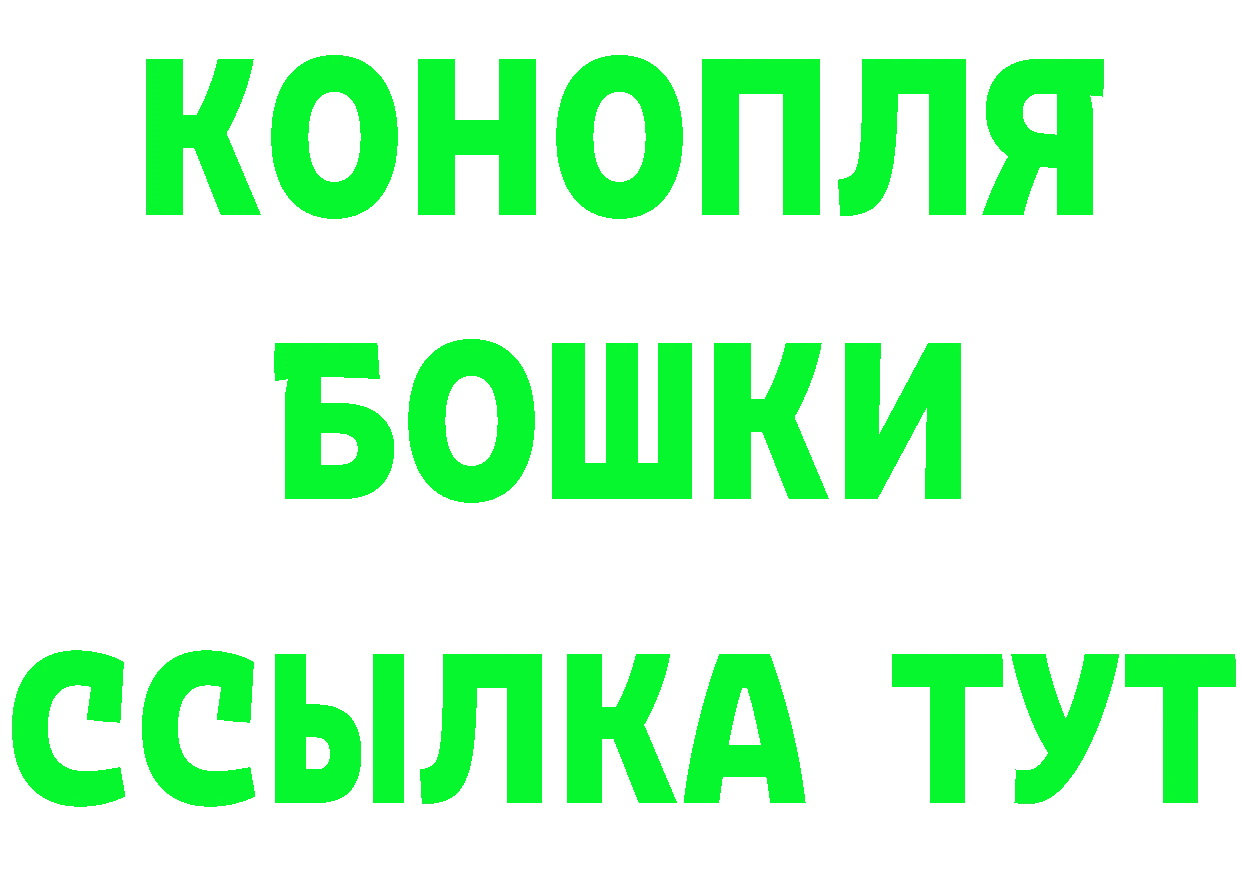 КОНОПЛЯ

БОШКИ

ССЫЛКА ТУТ